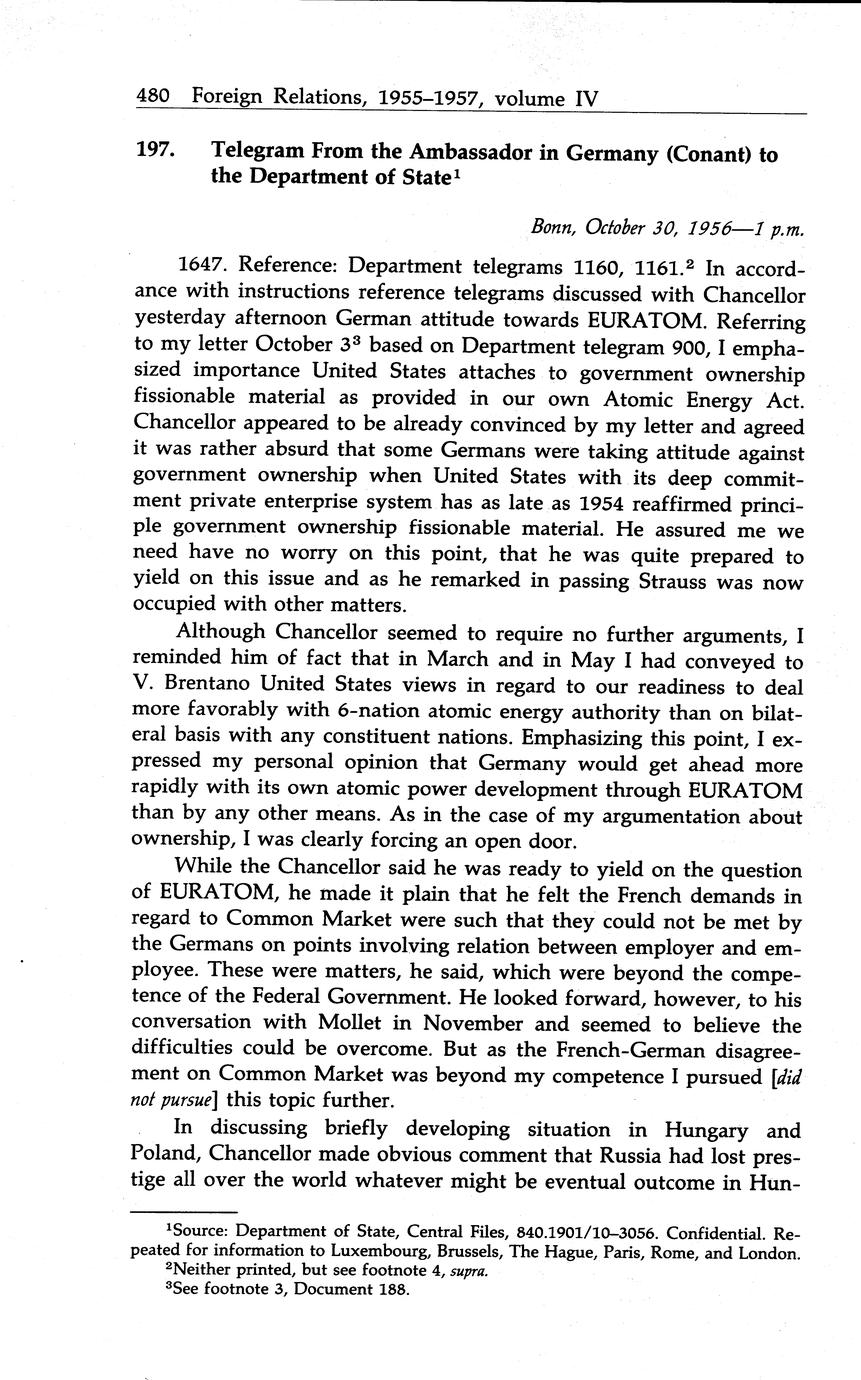 480 Foreign Relations, 1955–1957, volume IV

197. Telegram From the Ambassador in Germany (Conant) to the Department of State$^1$

Bonn, October 30, 1956—1 p.m.

1647. Reference: Department telegrams 1160, 1161.$^2$ In accordance with instructions reference telegrams discussed with Chancellor yesterday afternoon German attitude towards EURATOM. Referring to my letter October 3$^3$ based on Department telegram 900, I emphasized importance United States attaches to government ownership fissionable material as provided in our own Atomic Energy Act. Chancellor appeared to be already convinced by my letter and agreed it was rather absurd that some Germans were taking attitude against government ownership when United States with its deep commitment private enterprise system has as late as 1954 reaffirmed principle government ownership fissionable material. He assured me we need have no worry on this point, that he was quite prepared to yield on this issue and as he remarked in passing Strauss was now occupied with other matters.

Although Chancellor seemed to require no further arguments, I reminded him of fact that in March and in May I had conveyed to V. Brentano United States views in regard to our readiness to deal more favorably with 6-nation atomic energy authority than on bilateral basis with any constituent nations. Emphasizing this point, I expressed my personal opinion that Germany would get ahead more rapidly with its own atomic power development through EURATOM than by any other means. As in the case of my argumentation about ownership, I was clearly forcing an open door.

While the Chancellor said he was ready to yield on the question of EURATOM, he made it plain that he felt the French demands in regard to Common Market were such that they could not be met by the Germans on points involving relation between employer and employee. These were matters, he said, which were beyond the competence of the Federal Government. He looked forward, however, to his conversation with Mollet in November and seemed to believe the difficulties could be overcome. But as the French-German disagreement on Common Market was beyond my competence I pursued [did not pursue] this topic further.

In discussing briefly developing situation in Hungary and Poland, Chancellor made obvious comment that Russia had lost prestige all over the world whatever might be eventual outcome in Hun-

$^1$Source: Department of State, Central Files, 840.1901/10–3056. Confidential. Repeated for information to Luxembourg, Brussels, The Hague, Paris, Rome, and London.
$^2$Neither printed, but see footnote 4, supra.
$^3$See footnote 3, Document 188.